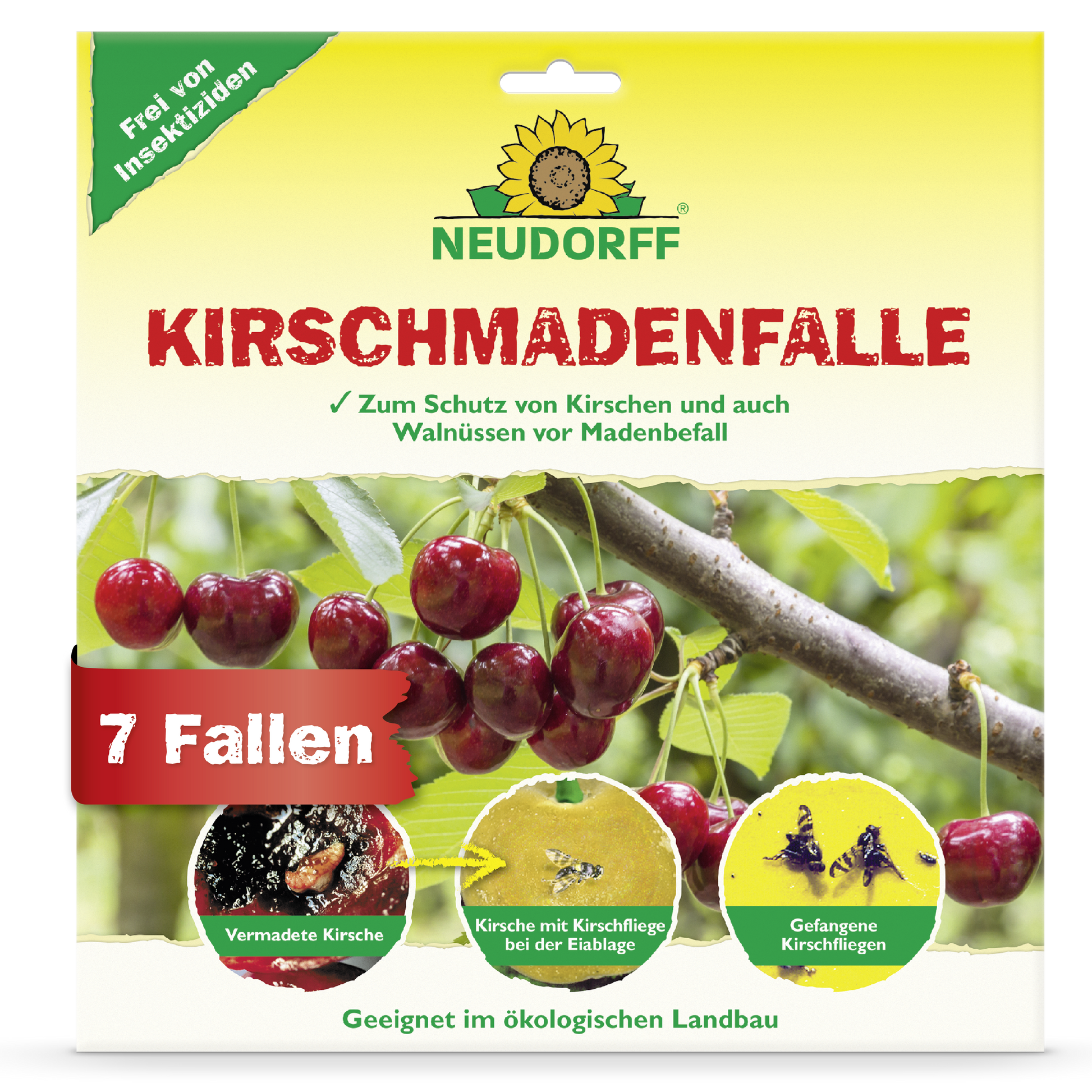 Frei von Insektiziden

NEUDORFF®

KIRSCHMADENFALLE

✓ Zum Schutz von Kirschen und auch Walnüssen vor Madenbefall

7 Fallen

Vermadete Kirsche

Kirsche mit Kirschfliege bei der Eiablage

Gefangene Kirschfliegen

Geeignet im ökologischen Landbau